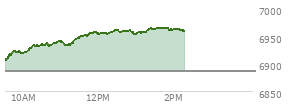 7000
6950
6900
6850
10AM
12PM
2PM